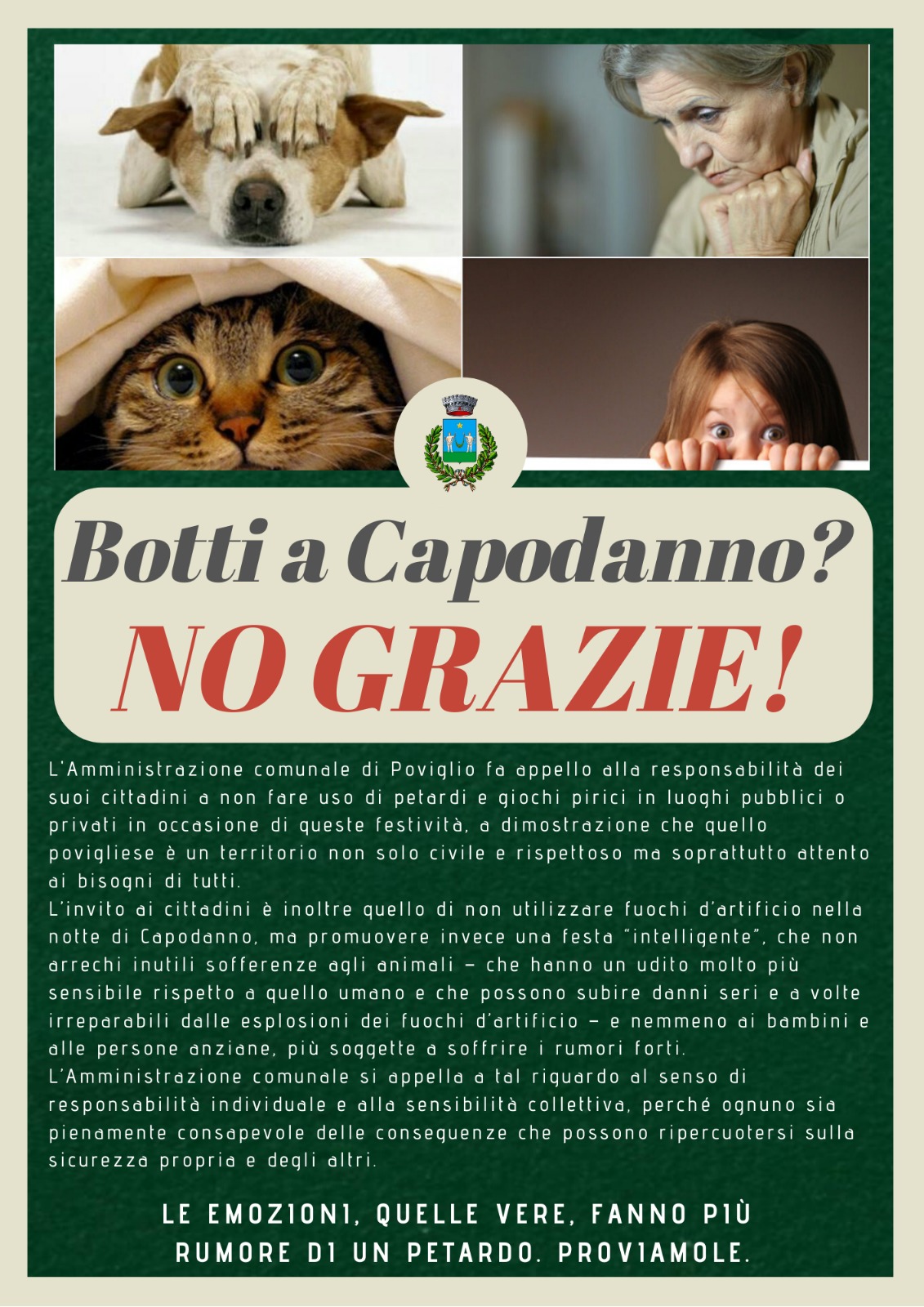 Botti a Capodanno?
NO GRAZIE!

L'Amministrazione comunale di Poviglio fa appello alla responsabilità dei suoi cittadini a non fare uso di petardi e giochi pirici in luoghi pubblici o privati in occasione di queste festività, a dimostrazione che quello povigliese è un territorio non solo civile e rispettoso ma soprattutto attento ai bisogni di tutti.
L'invito ai cittadini è inoltre quello di non utilizzare fuochi d'artificio nella notte di Capodanno, ma promuovere invece una festa "intelligente", che non arrechi inutili sofferenze agli animali – che hanno un udito molto più sensibile rispetto a quello umano e che possono subire danni seri e a volte irreparabili dalle esplosioni dei fuochi d'artificio – e nemmeno ai bambini e alle persone anziane, più soggette a soffrire i rumori forti.
L'Amministrazione comunale si appella a tal riguardo al senso di responsabilità individuale e alla sensibilità collettiva, perché ognuno sia pienamente consapevole delle conseguenze che possono ripercuotersi sulla sicurezza propria e degli altri.

LE EMOZIONI, QUELLE VERE, FANNO PIÙ RUMORE DI UN PETARDO. PROVIAMOLE.